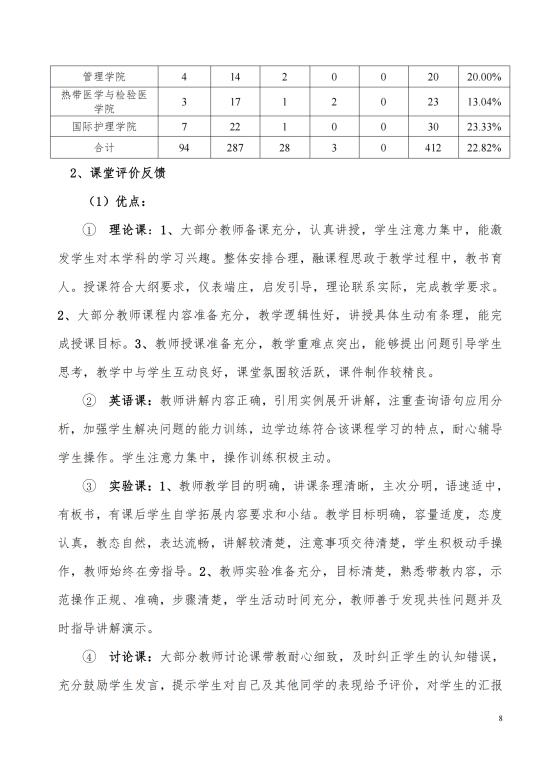 | 管理学院 | 4 | 14 | 2 | 0 | 0 | 20 | 20.00% |
|---|---|---|---|---|---|---|---|
| 热带医学与检验医学院 | 3 | 17 | 1 | 2 | 0 | 23 | 13.04% |
| 国际护理学院 | 7 | 22 | 1 | 0 | 0 | 30 | 23.33% |
| 合计 | 94 | 287 | 28 | 3 | 0 | 412 | 22.82% |

2、课堂评价反馈

（1）优点：

① 理论课：1、大部分教师备课充分，认真讲授，学生注意力集中，能激发学生对本学科的学习兴趣。整体安排合理，融课程思政于教学过程中，教书育人。授课符合大纲要求，仪表端庄，启发引导，理论联系实际，完成教学要求。2、大部分教师课程内容准备充分，教学逻辑性好，讲授具体生动有条理，能完成授课目标。3、教师授课准备充分，教学重难点突出，能够提出问题引导学生思考，教学中与学生互动良好，课堂氛围较活跃，课件制作较精良。

② 英语课：教师讲解内容正确，引用实例展开讲解，注重查询语句应用分析，加强学生解决问题的能力训练，边学边练符合该课程学习的特点，耐心辅导学生操作。学生注意力集中，操作训练积极主动。

③ 实验课：1、教师教学目的明确，讲课条理清晰，主次分明，语速适中，有板书，有课后学生自学拓展内容要求和小结。教学目标明确，容量适度，态度认真，教态自然，表达流畅，讲解较清楚，注意事项交待清楚，学生积极动手操作，教师始终在旁指导。2、教师实验准备充分，目标清楚，熟悉带教内容，示范操作正规、准确，步骤清楚，学生活动时间充分，教师善于发现共性问题并及时指导讲解演示。

④ 讨论课：大部分教师讨论课带教耐心细致，及时纠正学生的认知错误，充分鼓励学生发言，提示学生对自己及其他同学的表现给予评价，对学生的汇报

8